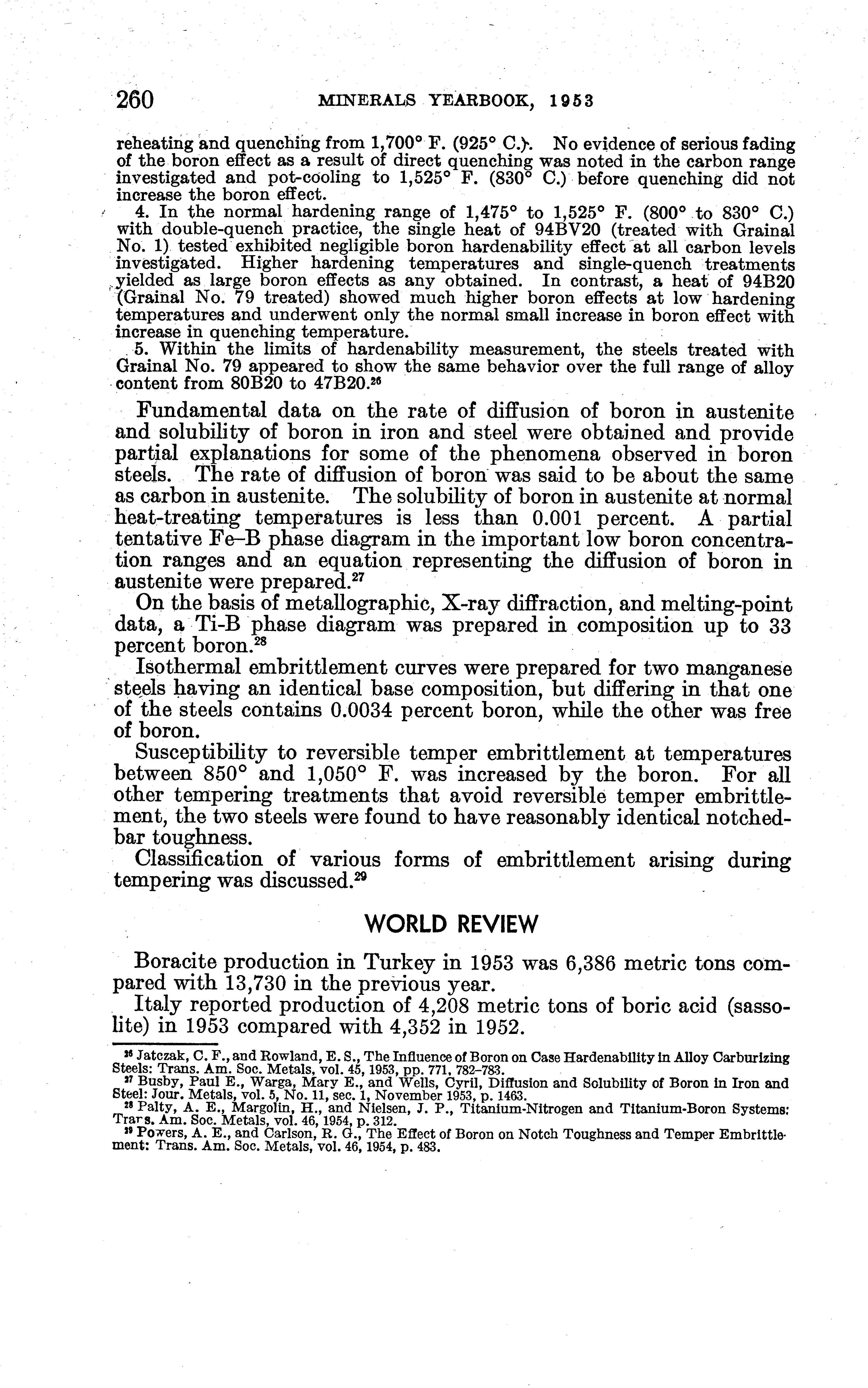 260 MINERALS YEARBOOK, 1953

reheating and quenching from 1,700° F. (925° C.). No evidence of serious fading of the boron effect as a result of direct quenching was noted in the carbon range investigated and pot-cooling to 1,525° F. (830° C.) before quenching did not increase the boron effect.

4. In the normal hardening range of 1,475° to 1,525° F. (800° to 830° C.) with double-quench practice, the single heat of 94BV20 (treated with Grainal No. 1) tested exhibited negligible boron hardenability effect at all carbon levels investigated. Higher hardening temperatures and single-quench treatments yielded as large boron effects as any obtained. In contrast, a heat of 94B20 (Grainal No. 79 treated) showed much higher boron effects at low hardening temperatures and underwent only the normal small increase in boron effect with increase in quenching temperature.

5. Within the limits of hardenability measurement, the steels treated with Grainal No. 79 appeared to show the same behavior over the full range of alloy content from 80B20 to 47B20.$^{26}$

Fundamental data on the rate of diffusion of boron in austenite and solubility of boron in iron and steel were obtained and provide partial explanations for some of the phenomena observed in boron steels. The rate of diffusion of boron was said to be about the same as carbon in austenite. The solubility of boron in austenite at normal heat-treating temperatures is less than 0.001 percent. A partial tentative Fe–B phase diagram in the important low boron concentration ranges and an equation representing the diffusion of boron in austenite were prepared.$^{27}$

On the basis of metallographic, X-ray diffraction, and melting-point data, a Ti-B phase diagram was prepared in composition up to 33 percent boron.$^{28}$

Isothermal embrittlement curves were prepared for two manganese steels having an identical base composition, but differing in that one of the steels contains 0.0034 percent boron, while the other was free of boron.

Susceptibility to reversible temper embrittlement at temperatures between 850° and 1,050° F. was increased by the boron. For all other tempering treatments that avoid reversible temper embrittlement, the two steels were found to have reasonably identical notched-bar toughness.

Classification of various forms of embrittlement arising during tempering was discussed.$^{29}$

WORLD REVIEW

Boracite production in Turkey in 1953 was 6,386 metric tons compared with 13,730 in the previous year.

Italy reported production of 4,208 metric tons of boric acid (sassolite) in 1953 compared with 4,352 in 1952.

$^{26}$ Jatczak, C. F., and Rowland, E. S., The Influence of Boron on Case Hardenability in Alloy Carburizing Steels: Trans. Am. Soc. Metals, vol. 45, 1953, pp. 771, 782–783.
$^{27}$ Busby, Paul E., Warga, Mary E., and Wells, Cyril, Diffusion and Solubility of Boron in Iron and Steel: Jour. Metals, vol. 5, No. 11, sec. 1, November 1953, p. 1463.
$^{28}$ Palty, A. E., Margolin, H., and Nielsen, J. P., Titanium-Nitrogen and Titanium-Boron Systems: Trans. Am. Soc. Metals, vol. 46, 1954, p. 312.
$^{29}$ Powers, A. E., and Carlson, R. G., The Effect of Boron on Notch Toughness and Temper Embrittlement: Trans. Am. Soc. Metals, vol. 46, 1954, p. 483.